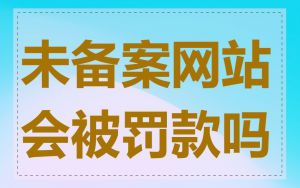 未备案网站
会被罚款吗